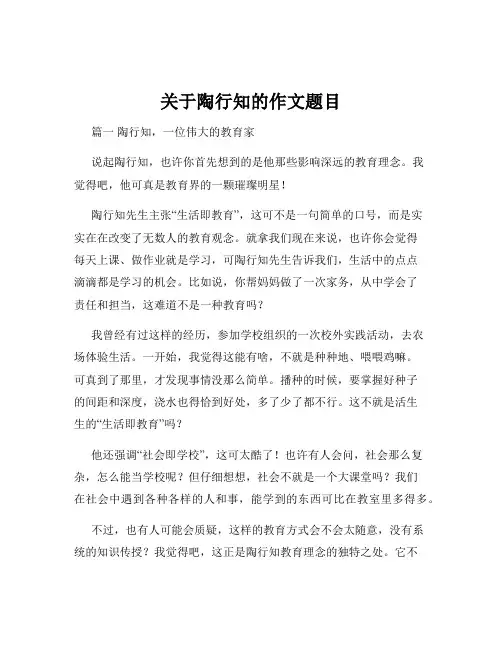 关于陶行知的作文题目

篇一 陶行知，一位伟大的教育家

说起陶行知，也许你首先想到的是他那些影响深远的教育理念。我觉得吧，他可真是教育界的一颗璀璨明星！

陶行知先生主张“生活即教育”，这可不是一句简单的口号，而是实实在在改变了无数人的教育观念。就拿我们现在来说，也许你会觉得每天上课、做作业就是学习，可陶行知先生告诉我们，生活中的点点滴滴都是学习的机会。比如说，你帮妈妈做了一次家务，从中学会了责任和担当，这难道不是一种教育吗？

我曾经有过这样的经历，参加学校组织的一次校外实践活动，去农场体验生活。一开始，我觉得这能有啥，不就是种种地、喂喂鸡嘛。可真到了那里，才发现事情没那么简单。播种的时候，要掌握好种子的间距和深度，浇水也得恰到好处，多了少了都不行。这不就是活生生的“生活即教育”吗？

他还强调“社会即学校”，这可太酷了！也许有人会问，社会那么复杂，怎么能当学校呢？但仔细想想，社会不就是一个大课堂吗？我们在社会中遇到各种各样的人和事，能学到的东西可比在教室里多得多。

不过，也有人可能会质疑，这样的教育方式会不会太随意，没有系统的知识传授？我觉得吧，这正是陶行知教育理念的独特之处。它不